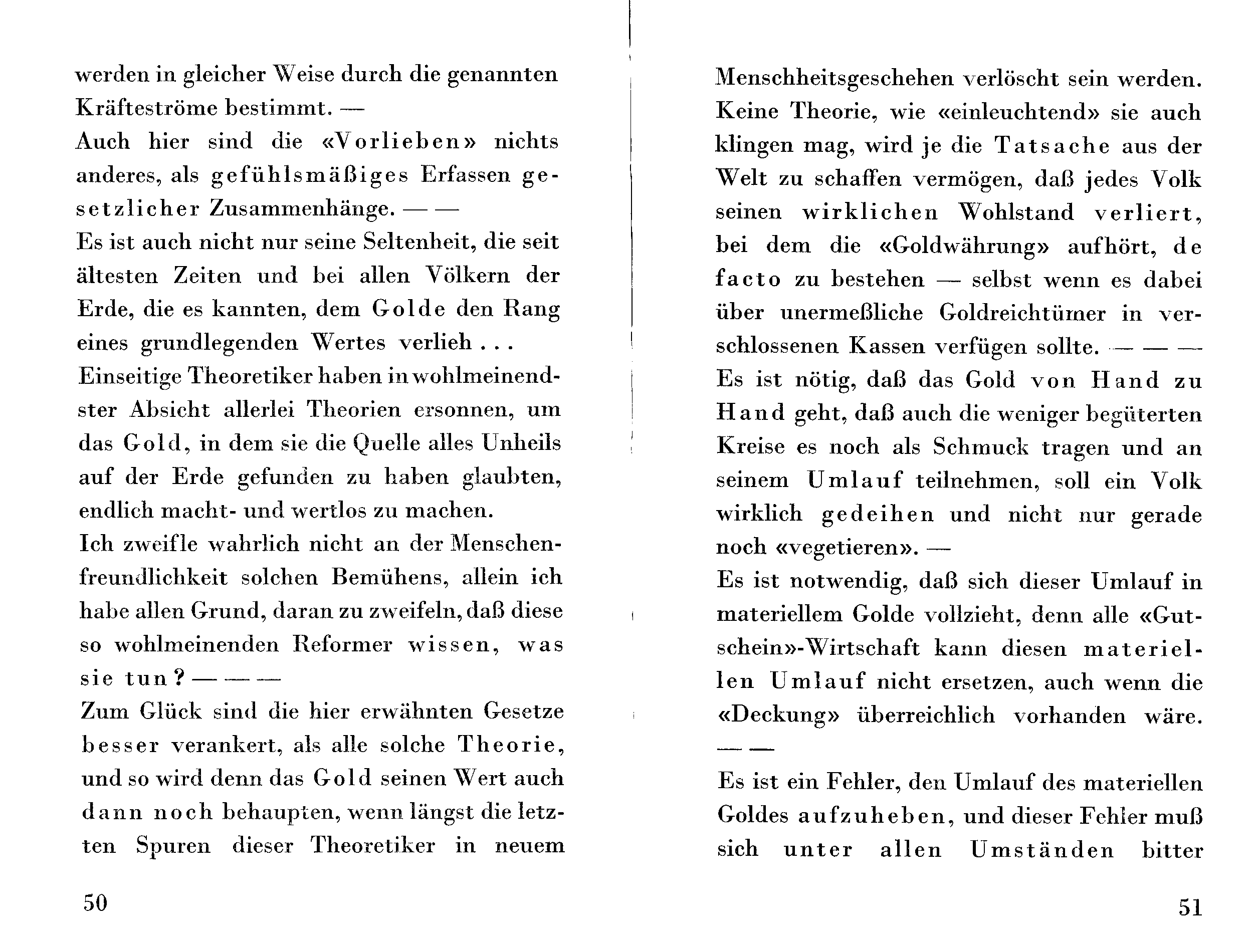 werden in gleicher Weise durch die genannten Kräfteströme bestimmt. —
Auch hier sind die «Vorlieben» nichts anderes, als gefühlsmäßiges Erfassen gesetzlicher Zusammenhänge. — —
Es ist auch nicht nur seine Seltenheit, die seit ältesten Zeiten und bei allen Völkern der Erde, die es kannten, dem Golde den Rang eines grundlegenden Wertes verlieh . . .
Einseitige Theoretiker haben in wohlmeinendster Absicht allerlei Theorien ersonnen, um das Gold, in dem sie die Quelle alles Unheils auf der Erde gefunden zu haben glaubten, endlich macht- und wertlos zu machen.
Ich zweifle wahrlich nicht an der Menschenfreundlichkeit solchen Bemühens, allein ich habe allen Grund, daran zu zweifeln, daß diese so wohlmeinenden Reformer wissen, was sie tun? — — —
Zum Glück sind die hier erwähnten Gesetze besser verankert, als alle solche Theorie, und so wird denn das Gold seinen Wert auch dann noch behaupten, wenn längst die letzten Spuren dieser Theoretiker in neuem

50

Menschheitsgeschehen verlöscht sein werden. Keine Theorie, wie «einleuchtend» sie auch klingen mag, wird je die Tatsache aus der Welt zu schaffen vermögen, daß jedes Volk seinen wirklichen Wohlstand verliert, bei dem die «Goldwährung» aufhört, de facto zu bestehen — selbst wenn es dabei über unermeßliche Goldreichtümer in verschlossenen Kassen verfügen sollte. — — —
Es ist nötig, daß das Gold von Hand zu Hand geht, daß auch die weniger begüterten Kreise es noch als Schmuck tragen und an seinem Umlauf teilnehmen, soll ein Volk wirklich gedeihen und nicht nur gerade noch «vegetieren». —
Es ist notwendig, daß sich dieser Umlauf in materiellem Golde vollzieht, denn alle «Gutschein»-Wirtschaft kann diesen materiellen Umlauf nicht ersetzen, auch wenn die «Deckung» überreichlich vorhanden wäre. — —
Es ist ein Fehler, den Umlauf des materiellen Goldes aufzuheben, und dieser Fehler muß sich unter allen Umständen bitter

51